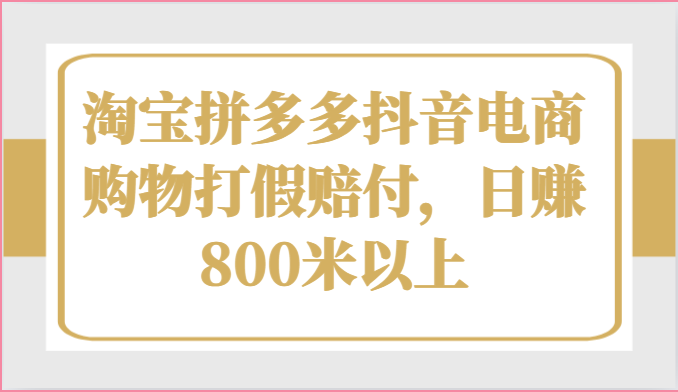 淘宝拼多多抖音电商购物打假赔付，日赚800米以上